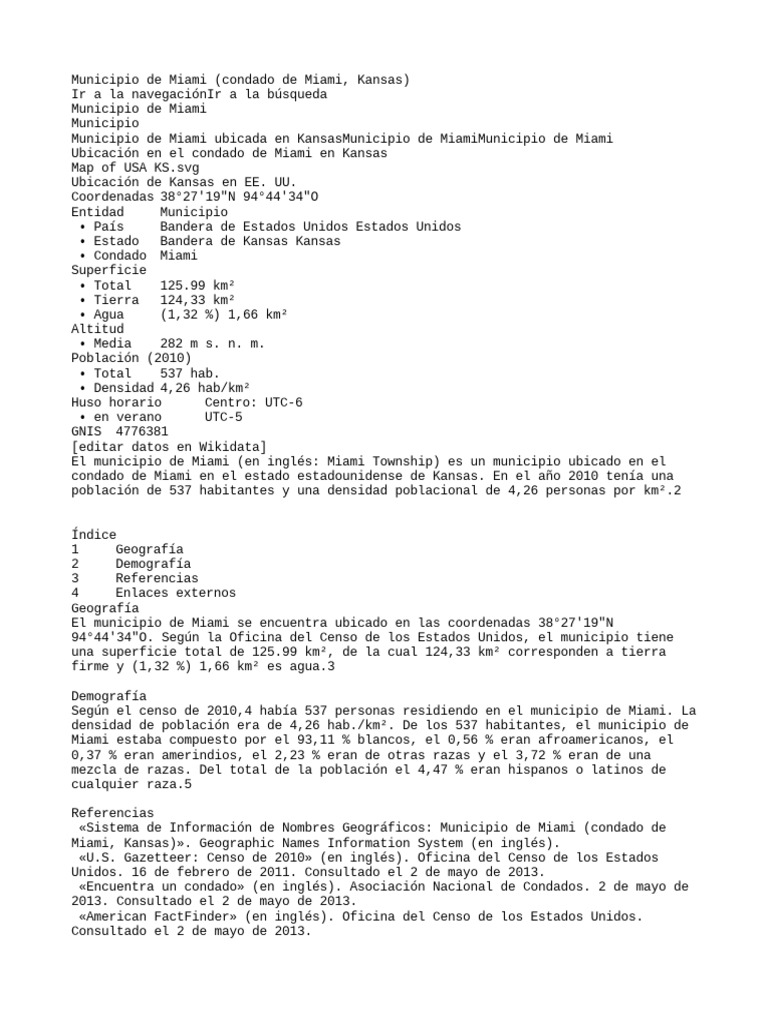 Municipio de Miami (condado de Miami, Kansas)
Ir a la navegaciónIr a la búsqueda
Municipio de Miami
Municipio
Municipio de Miami ubicada en KansasMunicipio de MiamiMunicipio de Miami
Ubicación en el condado de Miami en Kansas
Map of USA KS.svg
Ubicación de Kansas en EE. UU.
Coordenadas 38°27'19"N 94°44'34"O
Entidad Municipio
• País Bandera de Estados Unidos Estados Unidos
• Estado Bandera de Kansas Kansas
• Condado Miami
Superficie
• Total 125.99 km²
• Tierra 124,33 km²
• Agua (1,32 %) 1,66 km²
Altitud
• Media 282 m s. n. m.
Población (2010)
• Total 537 hab.
• Densidad 4,26 hab/km²
Huso horario Centro: UTC-6
• en verano UTC-5
GNIS 4776381
[editar datos en Wikidata]
El municipio de Miami (en inglés: Miami Township) es un municipio ubicado en el condado de Miami en el estado estadounidense de Kansas. En el año 2010 tenía una población de 537 habitantes y una densidad poblacional de 4,26 personas por km².2

Índice
1 Geografía
2 Demografía
3 Referencias
4 Enlaces externos
Geografía
El municipio de Miami se encuentra ubicado en las coordenadas 38°27'19"N 94°44'34"O. Según la Oficina del Censo de los Estados Unidos, el municipio tiene una superficie total de 125.99 km², de la cual 124,33 km² corresponden a tierra firme y (1,32 %) 1,66 km² es agua.3

Demografía
Según el censo de 2010,4 había 537 personas residiendo en el municipio de Miami. La densidad de población era de 4,26 hab./km². De los 537 habitantes, el municipio de Miami estaba compuesto por el 93,11 % blancos, el 0,56 % eran afroamericanos, el 0,37 % eran amerindios, el 2,23 % eran de otras razas y el 3,72 % eran de una mezcla de razas. Del total de la población el 4,47 % eran hispanos o latinos de cualquier raza.5

Referencias
«Sistema de Información de Nombres Geográficos: Municipio de Miami (condado de Miami, Kansas)». Geographic Names Information System (en inglés).
«U.S. Gazetteer: Censo de 2010» (en inglés). Oficina del Censo de los Estados Unidos. 16 de febrero de 2011. Consultado el 2 de mayo de 2013.
«Encuentra un condado» (en inglés). Asociación Nacional de Condados. 2 de mayo de 2013. Consultado el 2 de mayo de 2013.
«American FactFinder» (en inglés). Oficina del Censo de los Estados Unidos. Consultado el 2 de mayo de 2013.